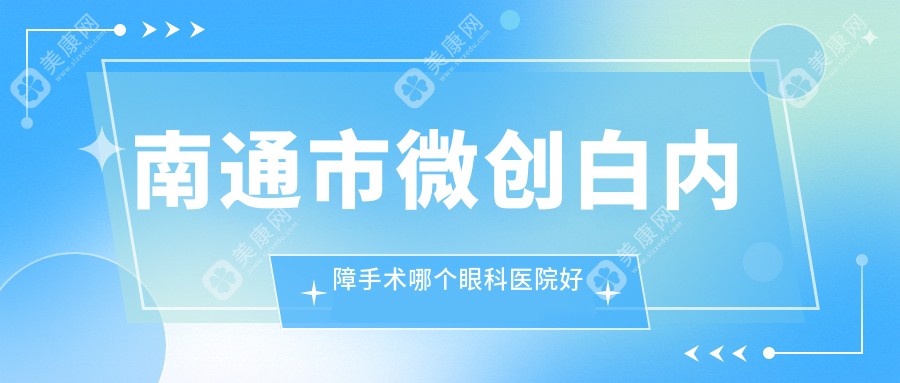 南通市微创白内

障手术哪个眼科医院好

美康网